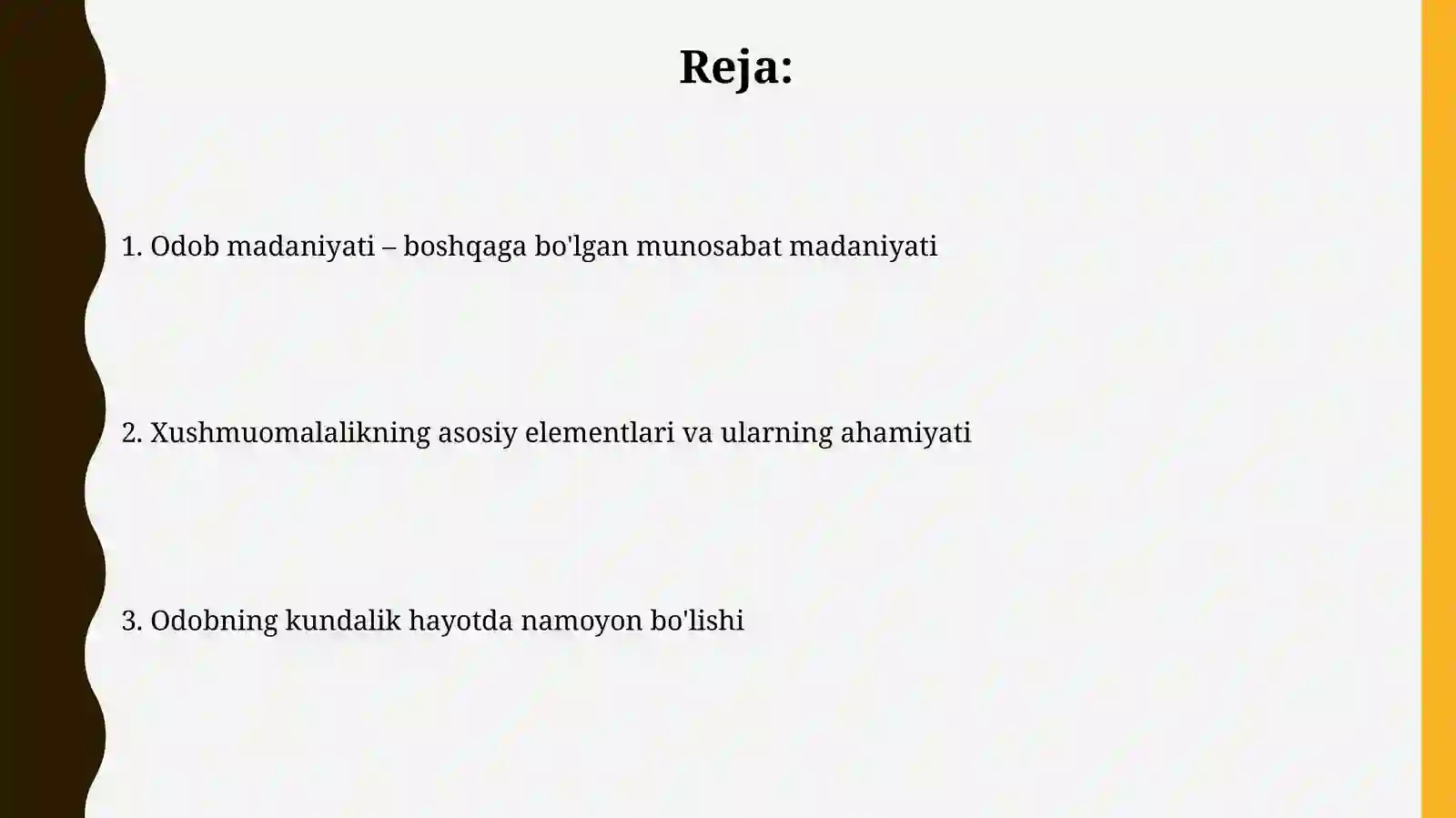 Reja:

1. Odob madaniyati – boshqaga bo'lgan munosabat madaniyati

2. Xushmuomalalikning asosiy elementlari va ularning ahamiyati

3. Odobning kundalik hayotda namoyon bo'lishi